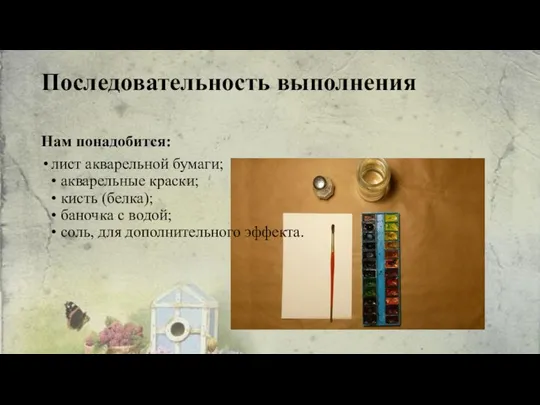 Последовательность выполнения

Нам понадобится:

• лист акварельной бумаги;
• акварельные краски;
• кисть (белка);
• баночка с водой;
• соль, для дополнительного эффекта.